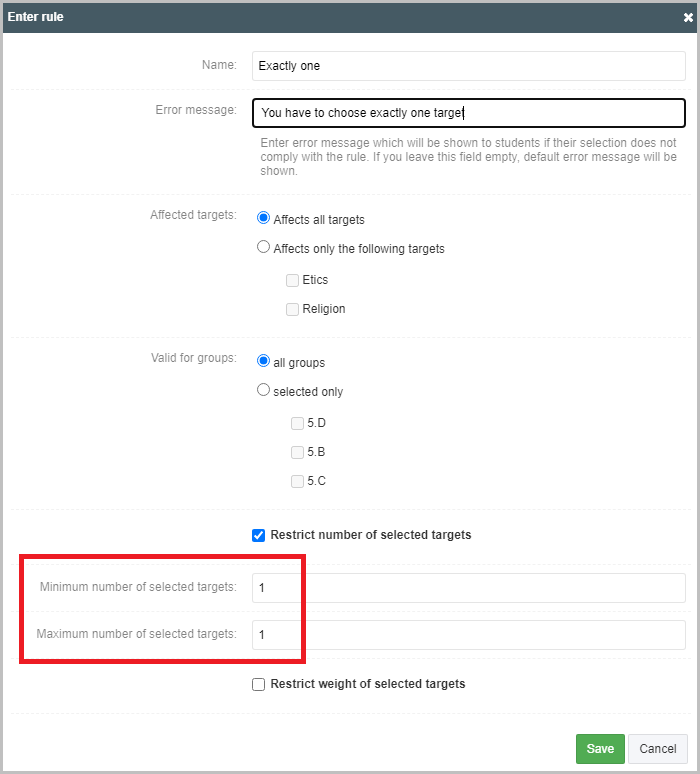 Enter rule

×

Name: Exactly one

Error message: You have to choose exactly one target

Enter error message which will be shown to students if their selection does not comply with the rule. If you leave this field empty, default error message will be shown.

Affected targets: Affects all targets

Affects only the following targets

Etics

Religion

Valid for groups: all groups

selected only

5.D

5.B

5.C

Restrict number of selected targets

Minimum number of selected targets: 1

Maximum number of selected targets: 1

Restrict weight of selected targets

Save Cancel